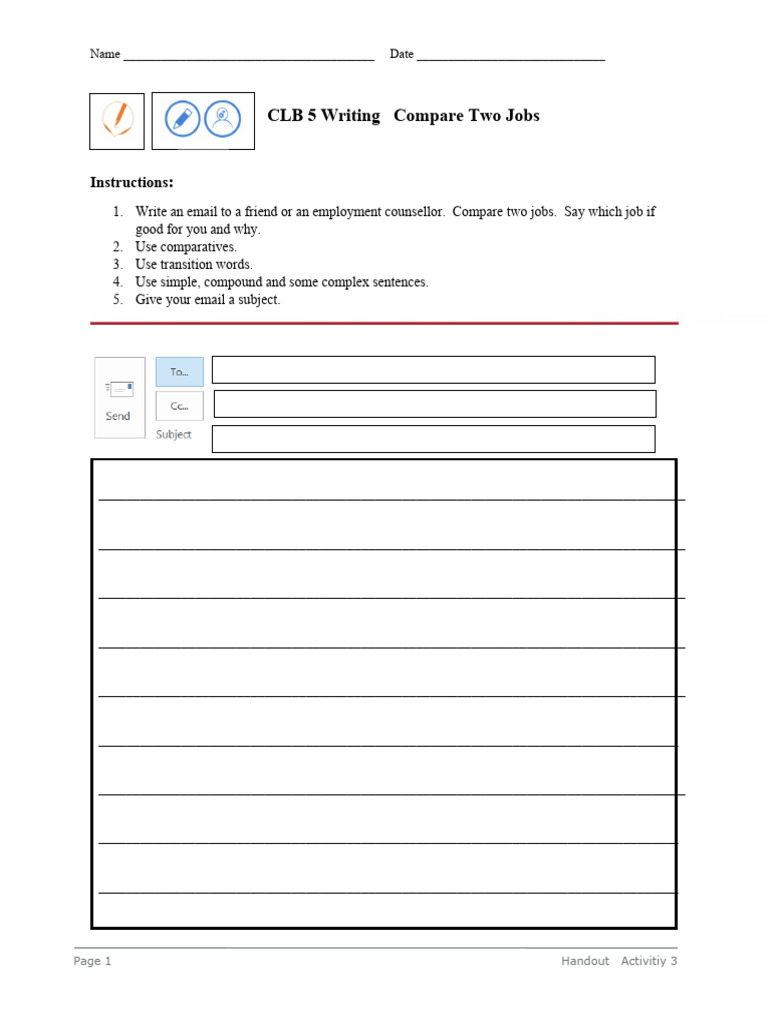 Name ____ Date ____

CLB 5 Writing Compare Two Jobs

Instructions:

1. Write an email to a friend or an employment counsellor. Compare two jobs. Say which job if good for you and why.
2. Use comparatives.
3. Use transition words.
4. Use simple, compound and some complex sentences.
5. Give your email a subject.

Send
To...
Cc...
Subject

____
____
____
____
____
____
____
____
____

Page 1

Handout Activitiy 3